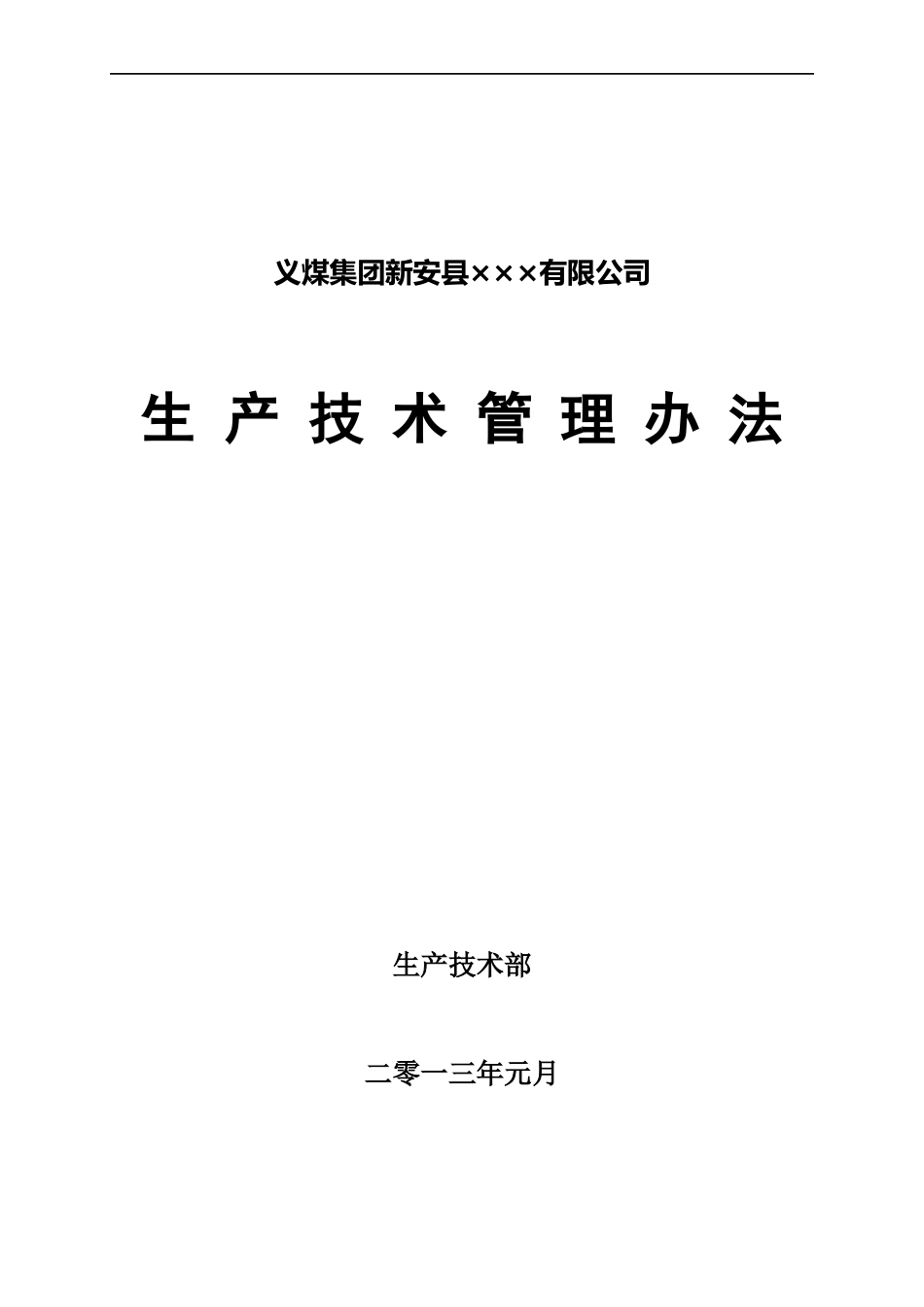 义煤集团新安县×××有限公司

生 产 技 术 管 理 办 法

生产技术部

二零一三年元月